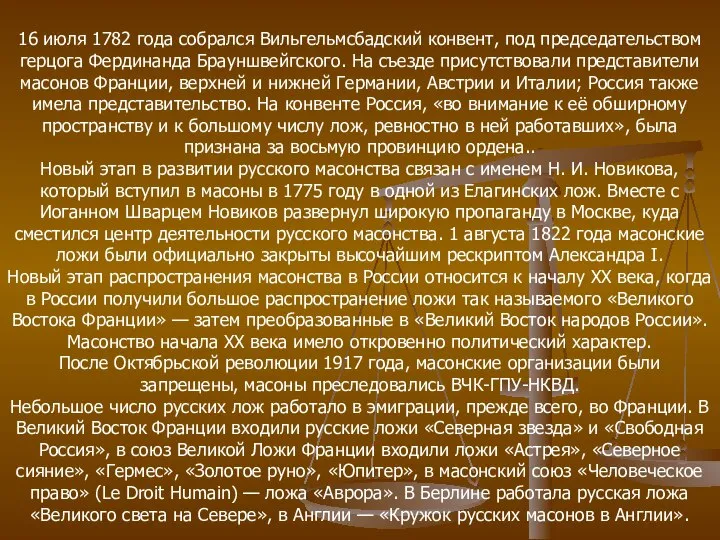 16 июля 1782 года собрался Вильгельмсбадский конвент, под председательством герцога Фердинанда Брауншвейгского. На съезде присутствовали представители масонов Франции, верхней и нижней Германии, Австрии и Италии; Россия также имела представительство. На конвенте Россия, «во внимание к её обширному пространству и к большому числу лож, ревностно в ней работавших», была признана за восьмую провинцию ордена..
Новый этап в развитии русского масонства связан с именем Н. И. Новикова, который вступил в масоны в 1775 году в одной из Елагинских лож. Вместе с Иоганном Шварцем Новиков развернул широкую пропаганду в Москве, куда сместился центр деятельности русского масонства. 1 августа 1822 года масонские ложи были официально закрыты высочайшим рескриптом Александра I.
Новый этап распространения масонства в России относится к началу XX века, когда в России получили большое распространение ложи так называемого «Великого Востока Франции» — затем преобразованные в «Великий Восток народов России». Масонство начала XX века имело откровенно политический характер.
После Октябрьской революции 1917 года, масонские организации были запрещены, масоны преследовались ВЧК-ГПУ-НКВД.
Небольшое число русских лож работало в эмиграции, прежде всего, во Франции. В Великий Восток Франции входили русские ложи «Северная звезда» и «Свободная Россия», в союз Великой Ложи Франции входили ложи «Астрея», «Северное сияние», «Гермес», «Золотое руно», «Юпитер», в масонский союз «Человеческое право» (Le Droit Humain) — ложа «Аврора». В Берлине работала русская ложа «Великого света на Севере», в Англии — «Кружок русских масонов в Англии».